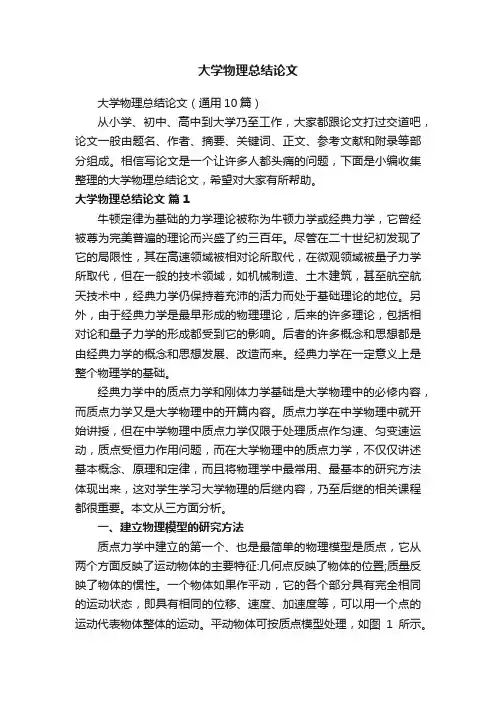 大学物理总结论文

大学物理总结论文（通用10篇）

从小学、初中、高中到大学乃至工作，大家都跟论文打过交道吧，论文一般由题名、作者、摘要、关键词、正文、参考文献和附录等部分组成。相信写论文是一个让许多人都头痛的问题，下面是小编收集整理的大学物理总结论文，希望对大家有所帮助。

大学物理总结论文 篇1

牛顿定律为基础的力学理论被称为牛顿力学或经典力学，它曾经被尊为完美普遍的理论而兴盛了约三百年。尽管在二十世纪初发现了它的局限性，其在高速领域被相对论所取代，在微观领域被量子力学所取代，但在一般的技术领域，如机械制造、土木建筑，甚至航空航天技术中，经典力学仍保持着充沛的活力而处于基础理论的地位。另外，由于经典力学是最早形成的物理理论，后来的许多理论，包括相对论和量子力学的形成都受到它的影响。后者的许多概念和思想都是由经典力学的概念和思想发展、改造而来。经典力学在一定意义上是整个物理学的基础。

经典力学中的质点力学和刚体力学基础是大学物理中的必修内容，而质点力学又是大学物理中的开篇内容。质点力学在中学物理中就开始讲授，但在中学物理中质点力学仅限于处理质点作匀速、匀变速运动，质点受恒力作用问题，而在大学物理中的质点力学，不仅仅讲述基本概念、原理和定律，而且将物理学中最常用、最基本的研究方法体现出来，这对学生学习大学物理的后继内容，乃至后继的相关课程都很重要。本文从三方面分析。

一、建立物理模型的研究方法

质点力学中建立的第一个、也是最简单的物理模型是质点，它从两个方面反映了运动物体的主要特征:几何点反映了物体的位置;质量反映了物体的惯性。一个物体如果作平动，它的各个部分具有完全相同的运动状态，即具有相同的位移、速度、加速度等，可以用一个点的运动代表物体整体的运动。平动物体可按质点模型处理，如图 1 所示。